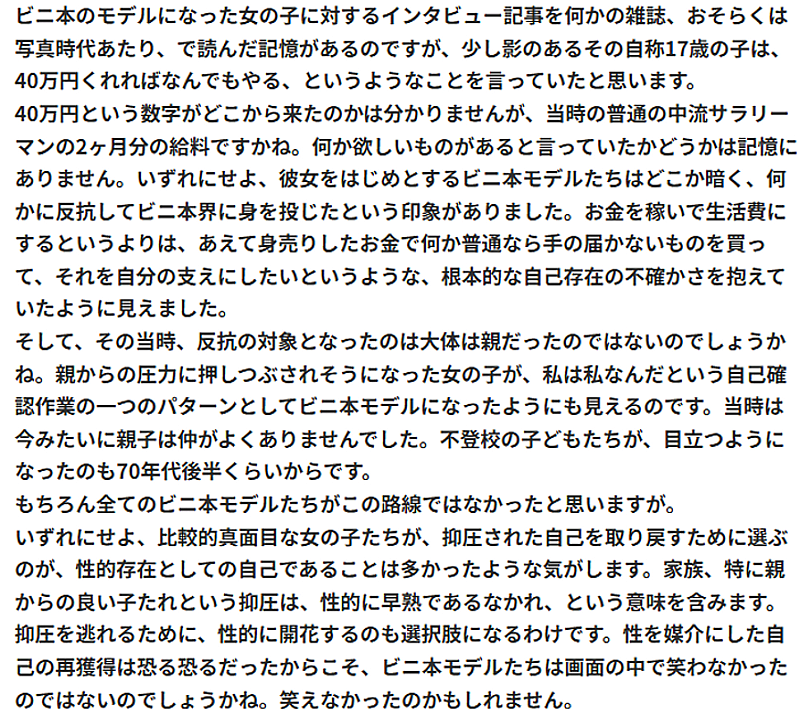 ビニ本のモデルになった女の子に対するインタビュー記事を何かの雑誌、おそらくは写真時代あたり、で読んだ記憶があるのですが、少し影のあるその自称17歳の子は、40万円くれればなんでもやる、というようなことを言っていたと思います。

40万円という数字がどこから来たのかは分かりませんが、当時の普通の中流サラリーマンの2ヶ月分の給料ですかね。何か欲しいものがあると言っていたかどうかは記憶にありません。いずれにせよ、彼女をはじめとするビニ本モデルたちはどこか暗く、何かに反抗してビニ本界に身を投じたという印象がありました。お金を稼いで生活費にするというよりは、あえて身売りしたお金で何か普通なら手の届かないものを買って、それを自分の支えにしたいというような、根本的な自己存在の不確かさを抱えていたように見えました。

そして、その当時、反抗の対象となったのは大体は親だったのではないのでしょうかね。親からの圧力に押しつぶされそうになった女の子が、私は私なんだという自己確認作業の一つのパターンとしてビニ本モデルになったようにも見えるのです。当時は今みたいに親子は仲がよくありませんでした。不登校の子どもたちが、目立つようになったのも70年代後半くらいからです。

もちろん全てのビニ本モデルたちがこの路線ではなかったと思いますが。

いずれにせよ、比較的真面目な女の子たちが、抑圧された自己を取り戻すために選ぶのが、性的存在としての自己であることは多かったような気がします。家族、特に親からの良い子たれという抑圧は、性的に早熟であるなかれ、という意味を含みます。抑圧を逃れるために、性的に開花するのも選択肢になるわけです。性を媒介にした自己の再獲得は恐る恐るだったからこそ、ビニ本モデルたちは画面の中で笑わなかったのではないのでしょうかね。笑えなかったのかもしれません。